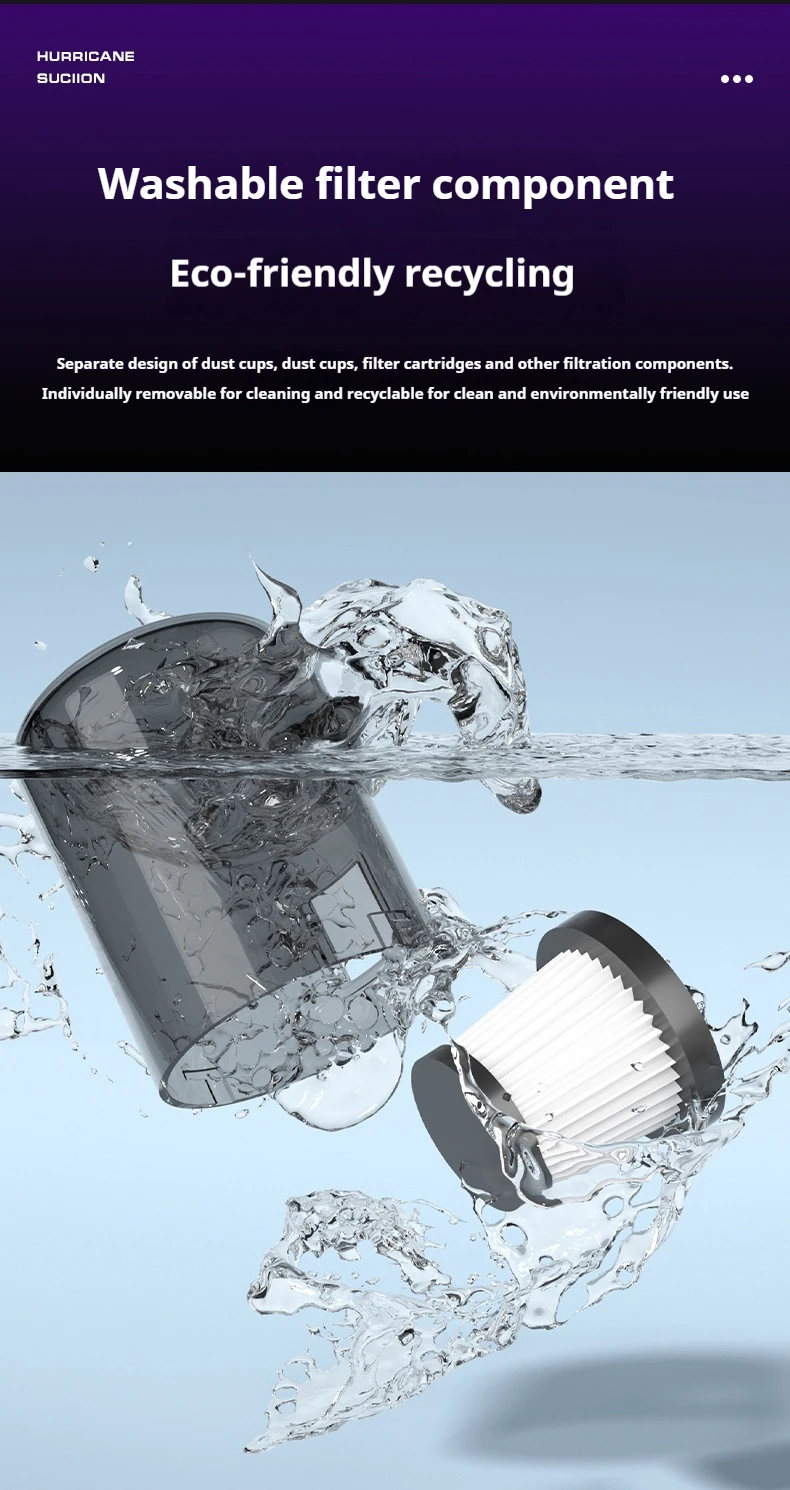 HURRICANE
SUCIION

Washable filter component

Eco-friendly recycling

Separate design of dust cups, dust cups, filter cartridges and other filtration components.
Individually removable for cleaning and recyclable for clean and environmentally friendly use